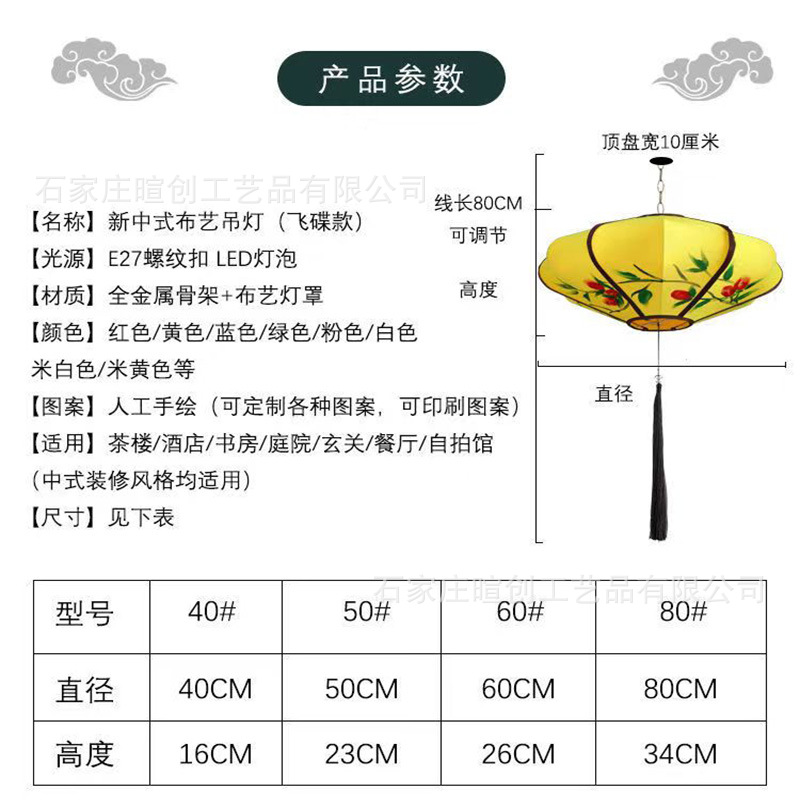 产品参数

石家庄暄创工艺品有限公司

【名称】新中式布艺吊灯（飞碟款）
【光源】E27螺纹扣 LED灯泡
【材质】全金属骨架+布艺灯罩
【颜色】红色/黄色/蓝色/绿色/粉色/白色
米白色/米黄色等
【图案】人工手绘（可定制各种图案，可印刷图案）
【适用】茶楼/酒店/书房/庭院/玄关/餐厅/自拍馆
（中式装修风格均适用）
【尺寸】见下表

顶盘宽10厘米
线长80CM
可调节
高度
直径

石家庄暄创工艺品有限公司

| 型号 | 40# | 50# | 60# | 80# |
|---|---|---|---|---|
| 直径 | 40CM | 50CM | 60CM | 80CM |
| 高度 | 16CM | 23CM | 26CM | 34CM |